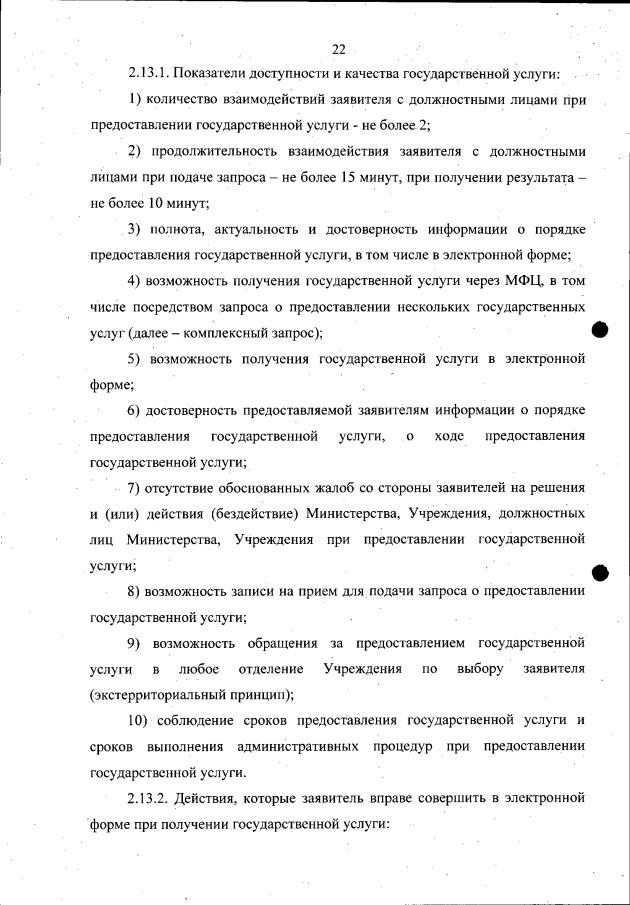 22

2.13.1. Показатели доступности и качества государственной услуги:

1) количество взаимодействий заявителя с должностными лицами при предоставлении государственной услуги - не более 2;

2) продолжительность взаимодействия заявителя с должностными лицами при подаче запроса – не более 15 минут, при получении результата – не более 10 минут;

3) полнота, актуальность и достоверность информации о порядке предоставления государственной услуги, в том числе в электронной форме;

4) возможность получения государственной услуги через МФЦ, в том числе посредством запроса о предоставлении нескольких государственных услуг (далее – комплексный запрос);

5) возможность получения государственной услуги в электронной форме;

6) достоверность предоставляемой заявителям информации о порядке предоставления государственной услуги, о ходе предоставления государственной услуги;

7) отсутствие обоснованных жалоб со стороны заявителей на решения и (или) действия (бездействие) Министерства, Учреждения, должностных лиц Министерства, Учреждения при предоставлении государственной услуги;

8) возможность записи на прием для подачи запроса о предоставлении государственной услуги;

9) возможность обращения за предоставлением государственной услуги в любое отделение Учреждения по выбору заявителя (экстерриториальный принцип);

10) соблюдение сроков предоставления государственной услуги и сроков выполнения административных процедур при предоставлении государственной услуги.

2.13.2. Действия, которые заявитель вправе совершить в электронной форме при получении государственной услуги: